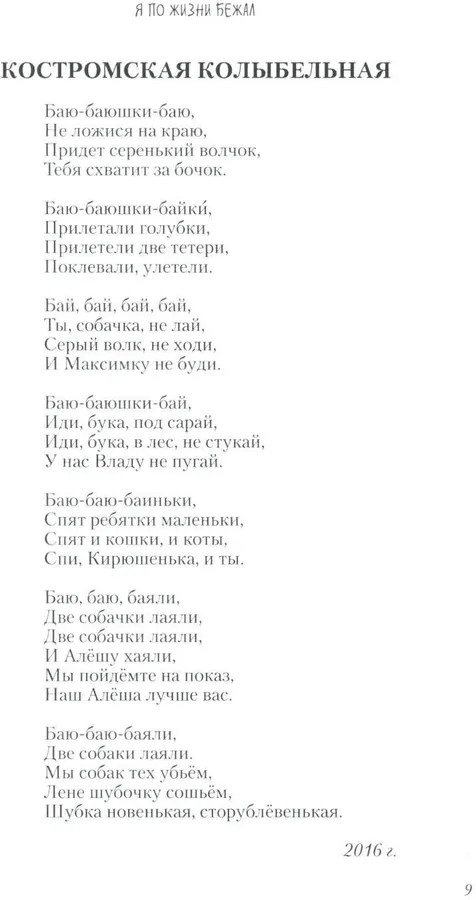 Я ПО ЖИЗНИ БЕЖАЛ

КОСТРОМСКАЯ КОЛЫБЕЛЬНАЯ

Баю-баюшки-баю,
Не ложися на краю,
Придет серенький волчок,
Тебя схватит за бочок.

Баю-баюшки-байки́,
Прилетали голубки,
Прилетели две тетери,
Поклевали, улетели.

Бай, бай, бай, бай,
Ты, собачка, не лай,
Серый волк, не ходи,
И Максимку не буди.

Баю-баюшки-бай,
Иди, бука, под сарай,
Иди, бука, в лес, не стукай,
У нас Владу не пугай.

Баю-баю-баиньки,
Спят ребятки маленьки,
Спят и кошки, и коты,
Спи, Кирюшенька, и ты.

Баю, баю, баяли,
Две собачки лаяли,
Две собачки лаяли,
И Алёшу хаяли,
Мы пойдёмте на показ,
Наш Алёша лучше вас.

Баю-баю-баяли,
Две собаки лаяли.
Мы собак тех убьём,
Лене шубочку сошьём,
Шубка новенькая, сторублёвенькая.

2016 г.

9